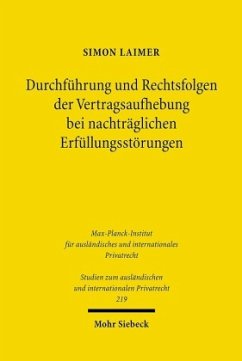 SIMON LAIMER

Durchführung und Rechtsfolgen der Vertragsaufhebung bei nachträglichen Erfüllungsstörungen

Max-Planck-Institut für ausländisches und internationales Privatrecht

Studien zum ausländischen und internationalen Privatrecht 219

Mohr Siebeck